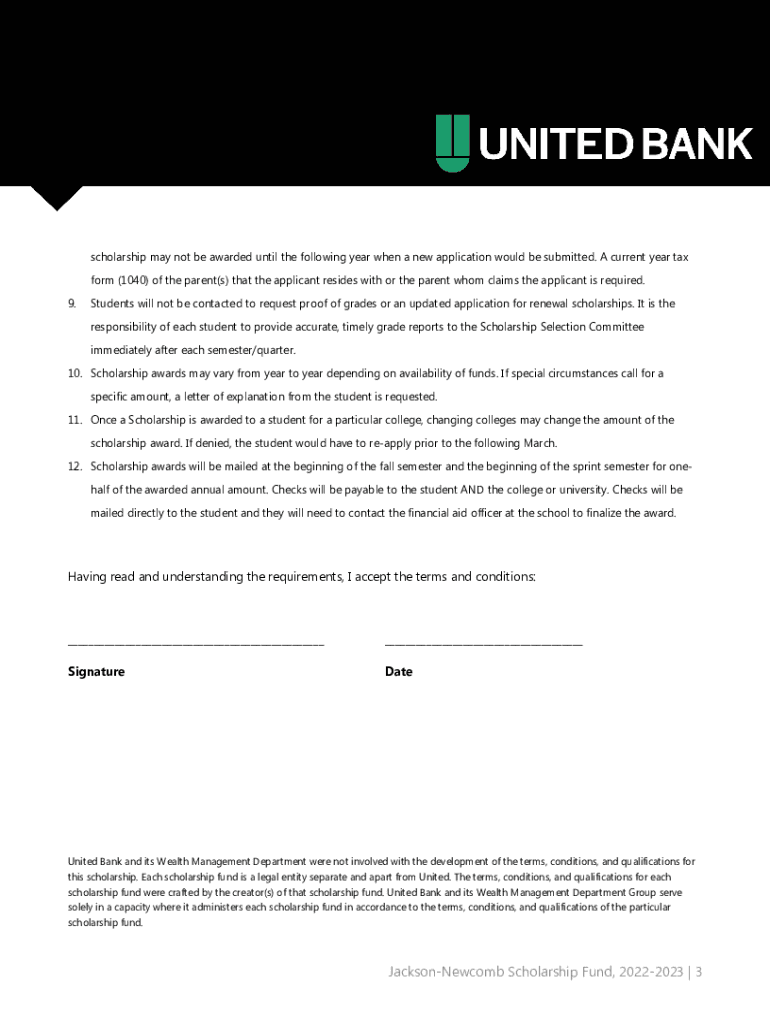 UNITED BANK

scholarship may not be awarded until the following year when a new application would be submitted. A current year tax form (1040) of the parent(s) that the applicant resides with or the parent whom claims the applicant is required.

9. Students will not be contacted to request proof of grades or an updated application for renewal scholarships. It is the responsibility of each student to provide accurate, timely grade reports to the Scholarship Selection Committee immediately after each semester/quarter.

10. Scholarship awards may vary from year to year depending on availability of funds. If special circumstances call for a specific amount, a letter of explanation from the student is requested.

11. Once a Scholarship is awarded to a student for a particular college, changing colleges may change the amount of the scholarship award. If denied, the student would have to re-apply prior to the following March.

12. Scholarship awards will be mailed at the beginning of the fall semester and the beginning of the sprint semester for one-half of the awarded annual amount. Checks will be payable to the student AND the college or university. Checks will be mailed directly to the student and they will need to contact the financial aid officer at the school to finalize the award.

Having read and understanding the requirements, I accept the terms and conditions:

Signature

Date

United Bank and its Wealth Management Department were not involved with the development of the terms, conditions, and qualifications for this scholarship. Each scholarship fund is a legal entity separate and apart from United. The terms, conditions, and qualifications for each scholarship fund were crafted by the creator(s) of that scholarship fund. United Bank and its Wealth Management Department Group serve solely in a capacity where it administers each scholarship fund in accordance to the terms, conditions, and qualifications of the particular scholarship fund.

Jackson-Newcomb Scholarship Fund, 2022-2023 | 3